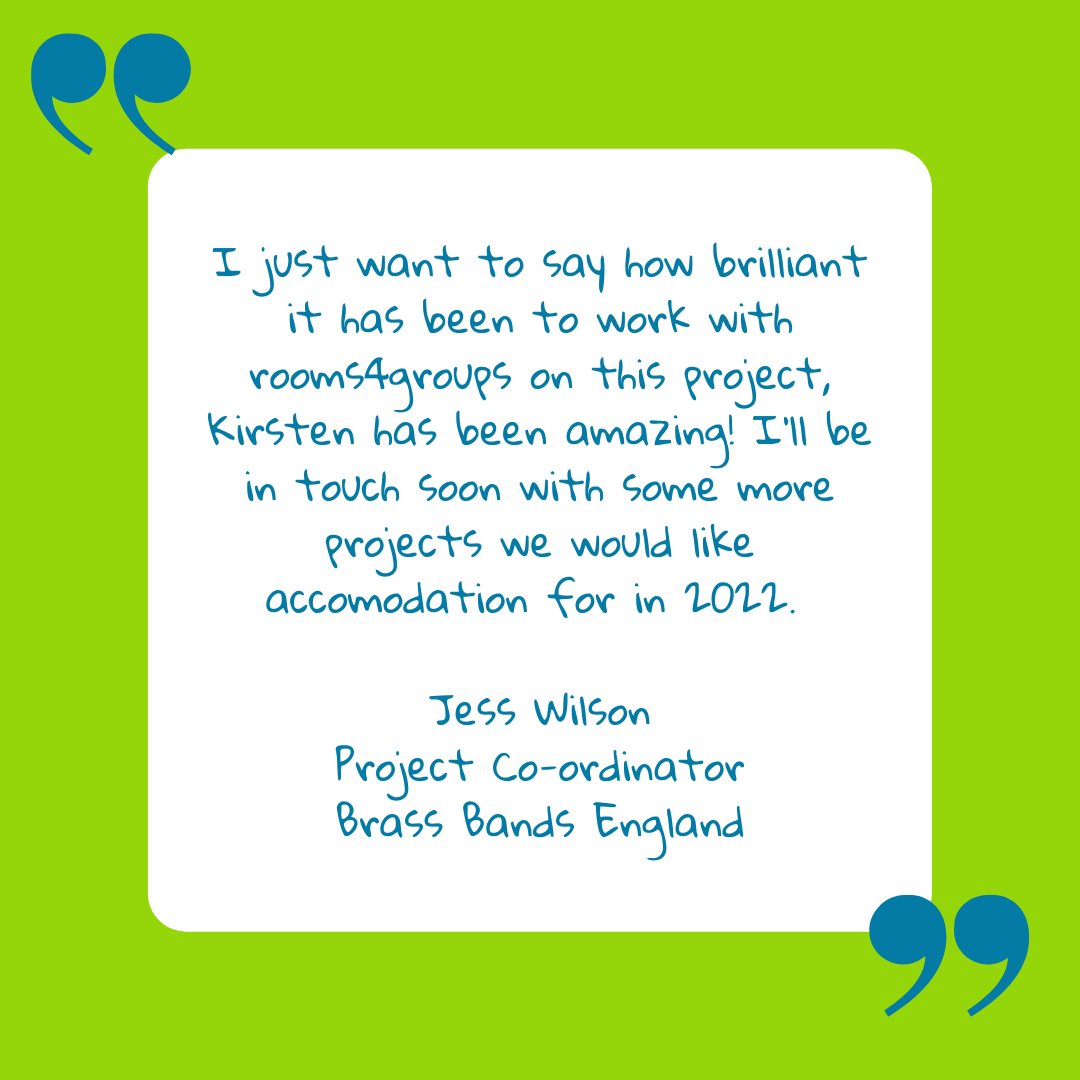 I just want to say how brilliant it has been to work with rooms4groups on this project, Kirsten has been amazing! I'll be in touch soon with some more projects we would like accomodation for in 2022.

Jess Wilson
Project Co-ordinator
Brass Bands England